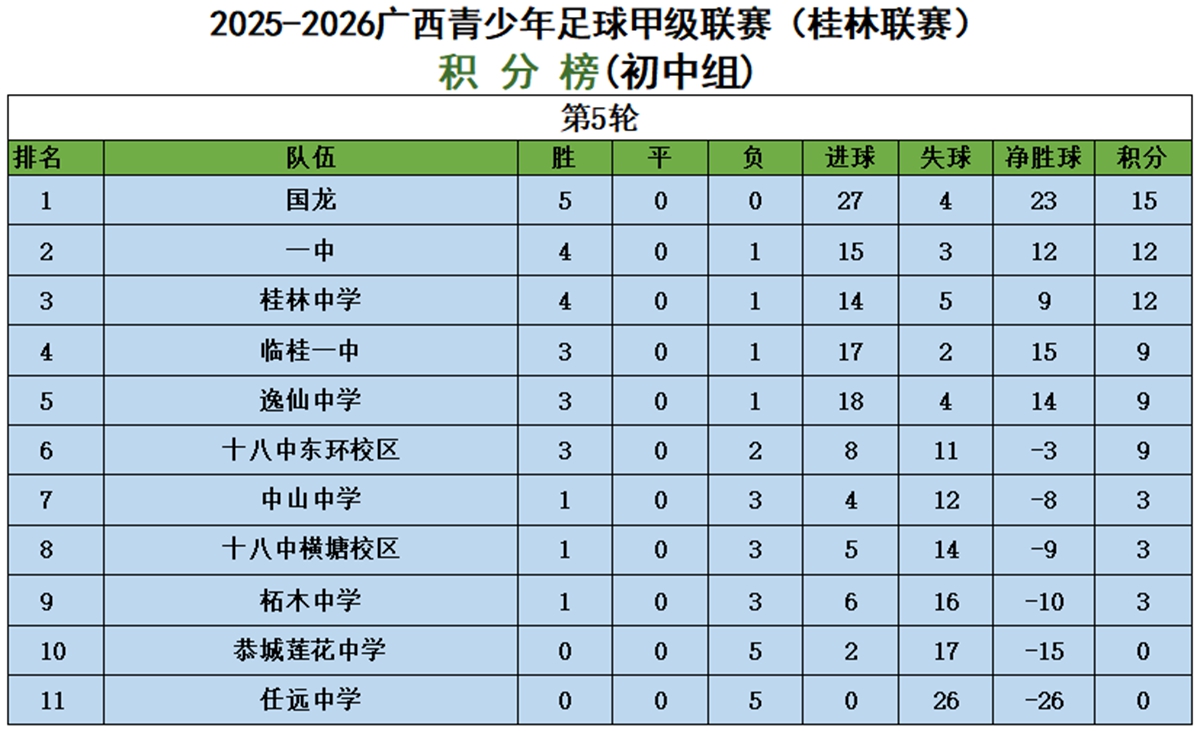 2025-2026广西青少年足球甲级联赛（桂林联赛）

积 分 榜(初中组)

第5轮

| 排名 | 队伍 | 胜 | 平 | 负 | 进球 | 失球 | 净胜球 | 积分 |
|---|---|---|---|---|---|---|---|---|
| 1 | 国龙 | 5 | 0 | 0 | 27 | 4 | 23 | 15 |
| 2 | 一中 | 4 | 0 | 1 | 15 | 3 | 12 | 12 |
| 3 | 桂林中学 | 4 | 0 | 1 | 14 | 5 | 9 | 12 |
| 4 | 临桂一中 | 3 | 0 | 1 | 17 | 2 | 15 | 9 |
| 5 | 逸仙中学 | 3 | 0 | 1 | 18 | 4 | 14 | 9 |
| 6 | 十八中东环校区 | 3 | 0 | 2 | 8 | 11 | -3 | 9 |
| 7 | 中山中学 | 1 | 0 | 3 | 4 | 12 | -8 | 3 |
| 8 | 十八中横塘校区 | 1 | 0 | 3 | 5 | 14 | -9 | 3 |
| 9 | 柘木中学 | 1 | 0 | 3 | 6 | 16 | -10 | 3 |
| 10 | 恭城莲花中学 | 0 | 0 | 5 | 2 | 17 | -15 | 0 |
| 11 | 任远中学 | 0 | 0 | 5 | 0 | 26 | -26 | 0 |